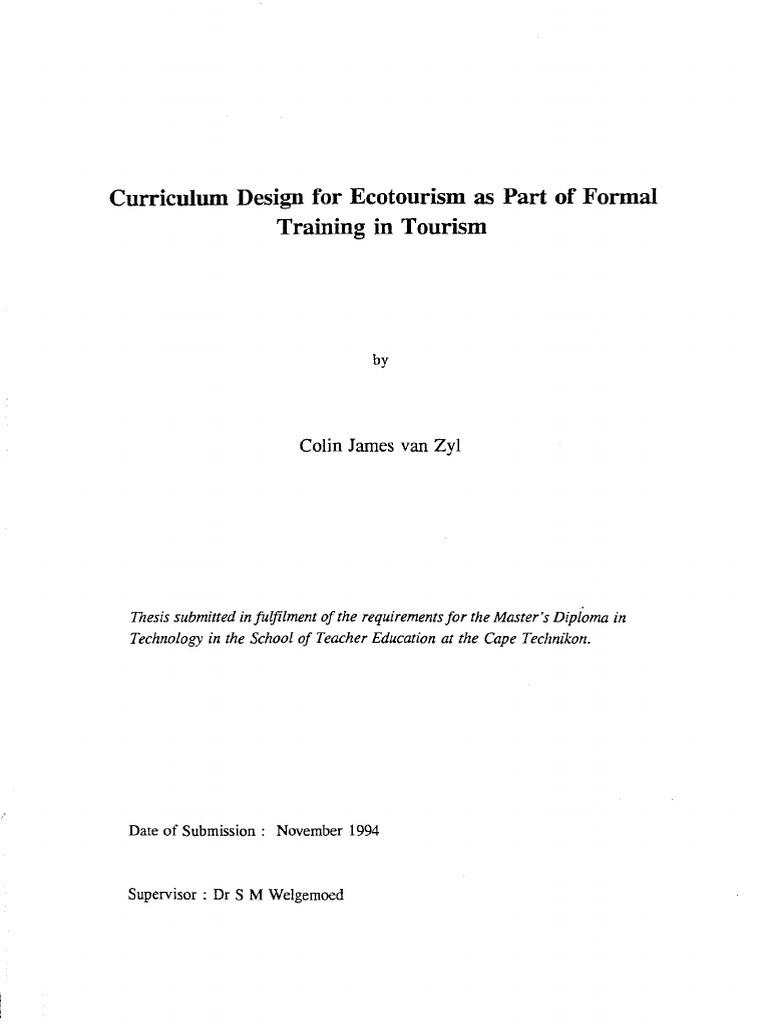 Curriculum Design for Ecotourism as Part of Formal Training in Tourism

by

Colin James van Zyl

Thesis submitted in fulfilment of the requirements for the Master's Diploma in Technology in the School of Teacher Education at the Cape Technikon.

Date of Submission : November 1994

Supervisor : Dr S M Welgemoed